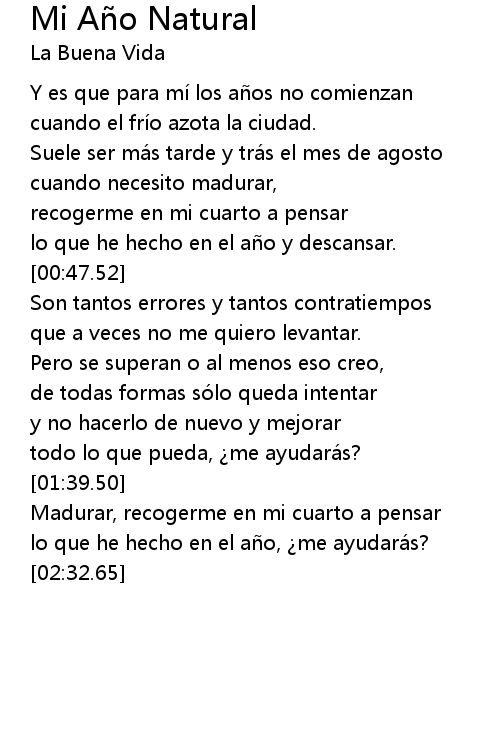 Mi Año Natural
La Buena Vida

Y es que para mí los años no comienzan
cuando el frío azota la ciudad.
Suele ser más tarde y trás el mes de agosto
cuando necesito madurar,
recogerme en mi cuarto a pensar
lo que he hecho en el año y descansar.
[00:47.52]
Son tantos errores y tantos contratiempos
que a veces no me quiero levantar.
Pero se superan o al menos eso creo,
de todas formas sólo queda intentar
y no hacerlo de nuevo y mejorar
todo lo que pueda, ¿me ayudarás?
[01:39.50]
Madurar, recogerme en mi cuarto a pensar
lo que he hecho en el año, ¿me ayudarás?
[02:32.65]